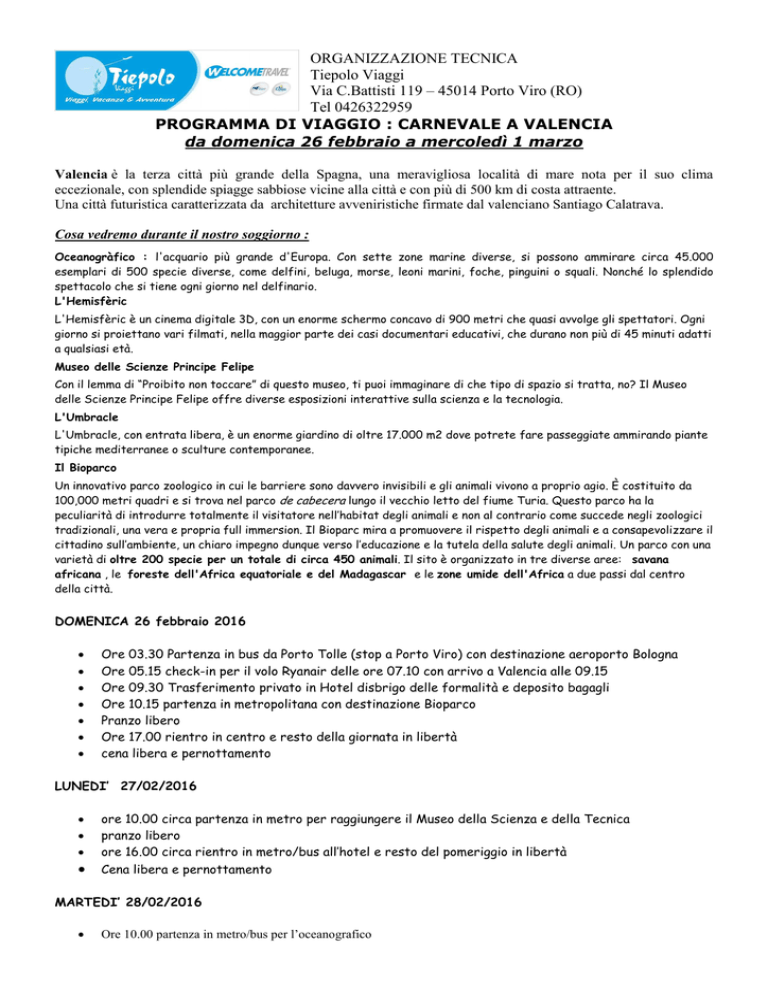 Tiepolo Viaggi
Viaggi, Vacanze & Avventura

WELCOMETRAVEL

ORGANIZZAZIONE TECNICA
Tiepolo Viaggi
Via C.Battisti 119 – 45014 Porto Viro (RO)
Tel 0426322959

PROGRAMMA DI VIAGGIO : CARNEVALE A VALENCIA
da domenica 26 febbraio a mercoledì 1 marzo

Valencia è la terza città più grande della Spagna, una meravigliosa località di mare nota per il suo clima eccezionale, con splendide spiagge sabbiose vicine alla città e con più di 500 km di costa attraente.
Una città futuristica caratterizzata da architetture avveniristiche firmate dal valenciano Santiago Calatrava.

Cosa vedremo durante il nostro soggiorno :

Oceanogràfico : l'acquario più grande d'Europa. Con sette zone marine diverse, si possono ammirare circa 45.000 esemplari di 500 specie diverse, come delfini, beluga, morse, leoni marini, foche, pinguini o squali. Nonché lo splendido spettacolo che si tiene ogni giorno nel delfinario.
L'Hemisfèric
L'Hemisfèric è un cinema digitale 3D, con un enorme schermo concavo di 900 metri che quasi avvolge gli spettatori. Ogni giorno si proiettano vari filmati, nella maggior parte dei casi documentari educativi, che durano non più di 45 minuti adatti a qualsiasi età.
Museo delle Scienze Principe Felipe
Con il lemma di "Proibito non toccare" di questo museo, ti puoi immaginare di che tipo di spazio si tratta, no? Il Museo delle Scienze Principe Felipe offre diverse esposizioni interattive sulla scienza e la tecnologia.
L'Umbracle
L'Umbracle, con entrata libera, è un enorme giardino di oltre 17.000 m2 dove potrete fare passeggiate ammirando piante tipiche mediterranee o sculture contemporanee.
Il Bioparco
Un innovativo parco zoologico in cui le barriere sono davvero invisibili e gli animali vivono a proprio agio. È costituito da 100,000 metri quadri e si trova nel parco de cabecera lungo il vecchio letto del fiume Turia. Questo parco ha la peculiarità di introdurre totalmente il visitatore nell'habitat degli animali e non al contrario come succede negli zoologici tradizionali, una vera e propria full immersion. Il Bioparc mira a promuovere il rispetto degli animali e a consapevolizzare il cittadino sull'ambiente, un chiaro impegno dunque verso l'educazione e la tutela della salute degli animali. Un parco con una varietà di oltre 200 specie per un totale di circa 450 animali. Il sito è organizzato in tre diverse aree: savana africana , le foreste dell'Africa equatoriale e del Madagascar e le zone umide dell'Africa a due passi dal centro della città.

DOMENICA 26 febbraio 2016

• Ore 03.30 Partenza in bus da Porto Tolle (stop a Porto Viro) con destinazione aeroporto Bologna
• Ore 05.15 check-in per il volo Ryanair delle ore 07.10 con arrivo a Valencia alle 09.15
• Ore 09.30 Trasferimento privato in Hotel disbrigo delle formalità e deposito bagagli
• Ore 10.15 partenza in metropolitana con destinazione Bioparco
• Pranzo libero
• Ore 17.00 rientro in centro e resto della giornata in libertà
• cena libera e pernottamento

LUNEDI' 27/02/2016

• ore 10.00 circa partenza in metro per raggiungere il Museo della Scienza e della Tecnica
• pranzo libero
• ore 16.00 circa rientro in metro/bus all'hotel e resto del pomeriggio in libertà
• Cena libera e pernottamento

MARTEDI' 28/02/2016

• Ore 10.00 partenza in metro/bus per l'oceanografico